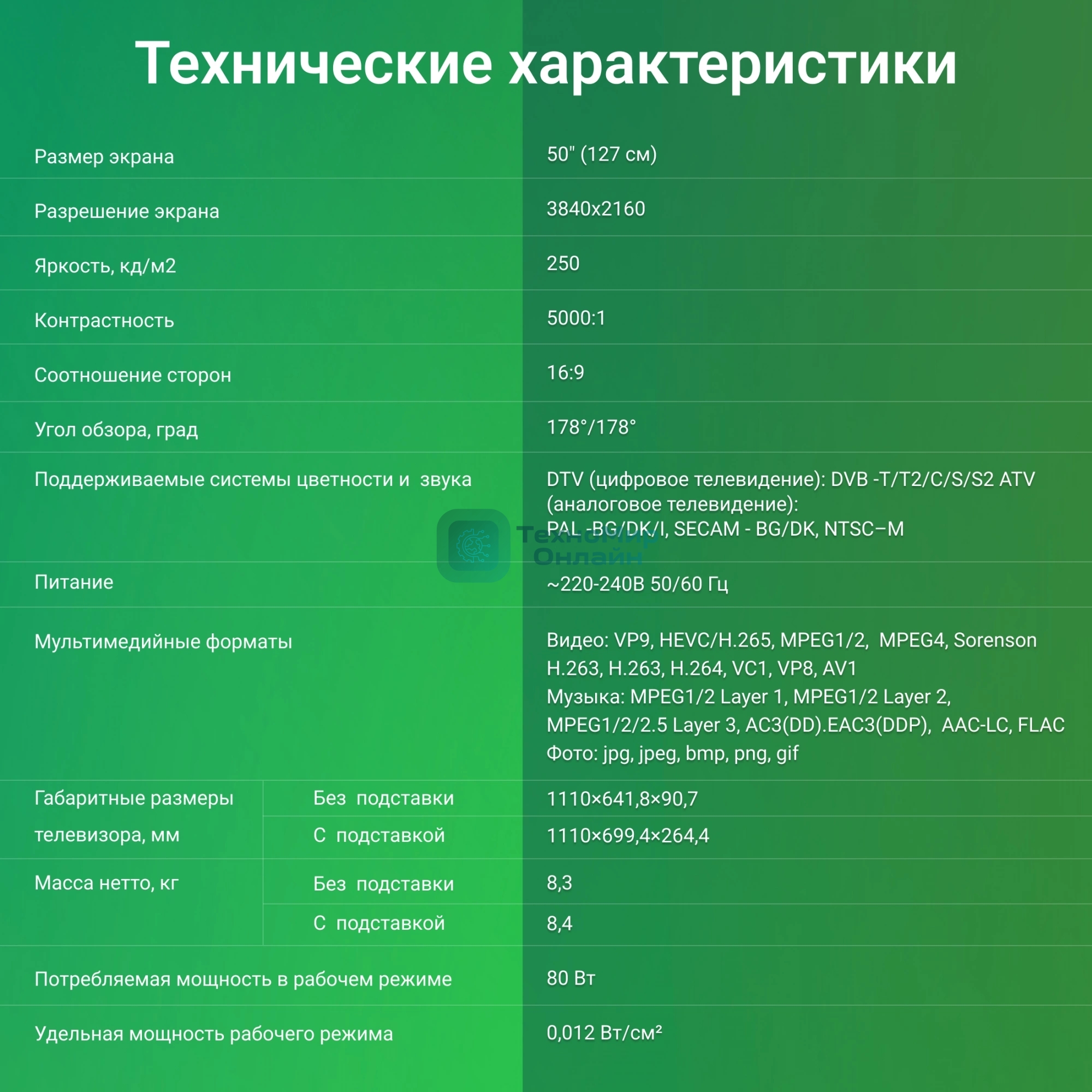 Технические характеристики

| | | |
|---|---|---|
| Размер экрана | | 50" (127 см) |
| Разрешение экрана | | 3840x2160 |
| Яркость, кд/м2 | | 250 |
| Контрастность | | 5000:1 |
| Соотношение сторон | | 16:9 |
| Угол обзора, град | | 178°/178° |
| Поддерживаемые системы цветности и звука | | DTV (цифровое телевидение): DVB -T/T2/C/S/S2 ATV (аналоговое телевидение): PAL -BG/DK/I, SECAM - BG/DK, NTSC–M |
| Питание | | ~220-240В 50/60 Гц |
| Мультимедийные форматы | | Видео: VP9, HEVC/H.265, MPEG1/2, MPEG4, Sorenson H.263, H.263, H.264, VC1, VP8, AV1 Музыка: MPEG1/2 Layer 1, MPEG1/2 Layer 2, MPEG1/2/2.5 Layer 3, AC3(DD).EAC3(DDP), AAC-LC, FLAC Фото: jpg, jpeg, bmp, png, gif |
| Габаритные размеры телевизора, мм | Без подставки | 1110×641,8×90,7 |
| | С подставкой | 1110×699,4×264,4 |
| Масса нетто, кг | Без подставки | 8,3 |
| | С подставкой | 8,4 |
| Потребляемая мощность в рабочем режиме | | 80 Вт |
| Удельная мощность рабочего режима | | 0,012 Вт/см² |

ТехноМир Онлайн